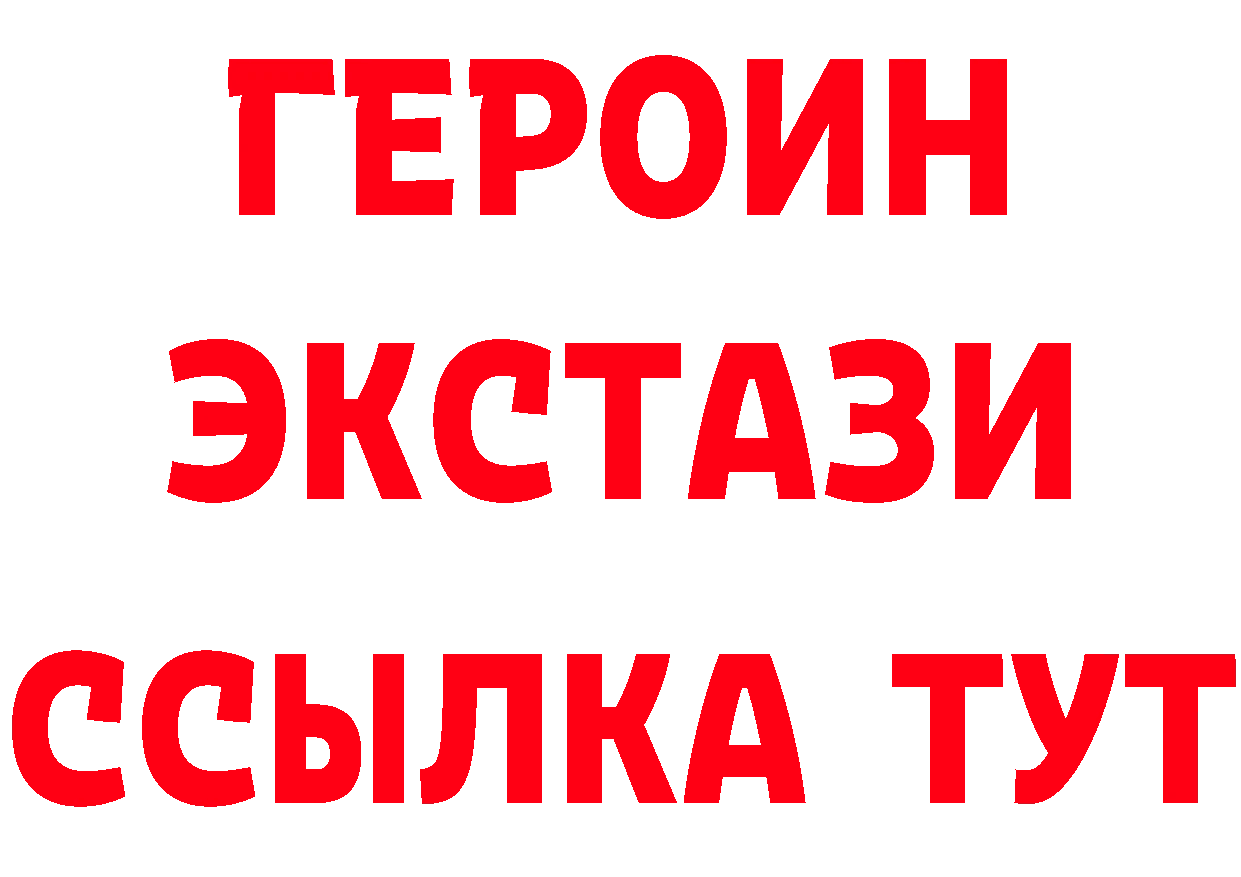 ГЕРОИН ЭКСТАЗИ ССЫЛКА ТУТ